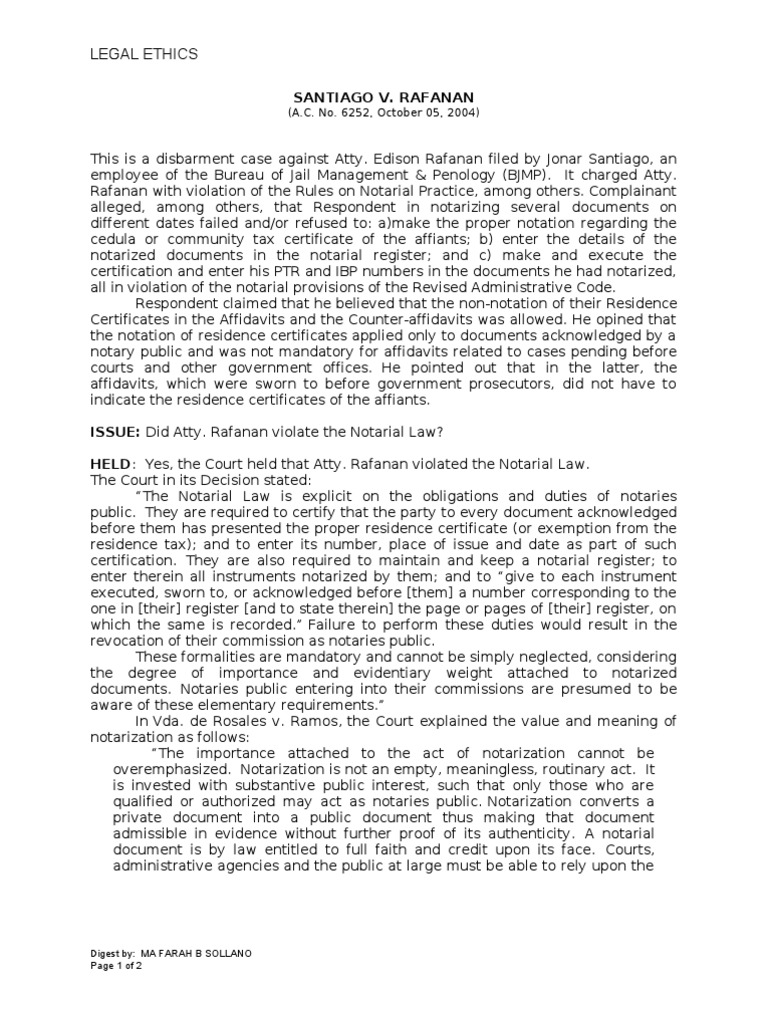 LEGAL ETHICS

SANTIAGO V. RAFANAN
(A.C. No. 6252, October 05, 2004)

This is a disbarment case against Atty. Edison Rafanan filed by Jonar Santiago, an employee of the Bureau of Jail Management & Penology (BJMP). It charged Atty. Rafanan with violation of the Rules on Notarial Practice, among others. Complainant alleged, among others, that Respondent in notarizing several documents on different dates failed and/or refused to: a)make the proper notation regarding the cedula or community tax certificate of the affiants; b) enter the details of the notarized documents in the notarial register; and c) make and execute the certification and enter his PTR and IBP numbers in the documents he had notarized, all in violation of the notarial provisions of the Revised Administrative Code.

Respondent claimed that he believed that the non-notation of their Residence Certificates in the Affidavits and the Counter-affidavits was allowed. He opined that the notation of residence certificates applied only to documents acknowledged by a notary public and was not mandatory for affidavits related to cases pending before courts and other government offices. He pointed out that in the latter, the affidavits, which were sworn to before government prosecutors, did not have to indicate the residence certificates of the affiants.

ISSUE: Did Atty. Rafanan violate the Notarial Law?

HELD: Yes, the Court held that Atty. Rafanan violated the Notarial Law.
The Court in its Decision stated:

"The Notarial Law is explicit on the obligations and duties of notaries public. They are required to certify that the party to every document acknowledged before them has presented the proper residence certificate (or exemption from the residence tax); and to enter its number, place of issue and date as part of such certification. They are also required to maintain and keep a notarial register; to enter therein all instruments notarized by them; and to "give to each instrument executed, sworn to, or acknowledged before [them] a number corresponding to the one in [their] register [and to state therein] the page or pages of [their] register, on which the same is recorded." Failure to perform these duties would result in the revocation of their commission as notaries public.

These formalities are mandatory and cannot be simply neglected, considering the degree of importance and evidentiary weight attached to notarized documents. Notaries public entering into their commissions are presumed to be aware of these elementary requirements."

In Vda. de Rosales v. Ramos, the Court explained the value and meaning of notarization as follows:

"The importance attached to the act of notarization cannot be overemphasized. Notarization is not an empty, meaningless, routinary act. It is invested with substantive public interest, such that only those who are qualified or authorized may act as notaries public. Notarization converts a private document into a public document thus making that document admissible in evidence without further proof of its authenticity. A notarial document is by law entitled to full faith and credit upon its face. Courts, administrative agencies and the public at large must be able to rely upon the

Digest by: MA FARAH B SOLLANO
Page 1 of 2